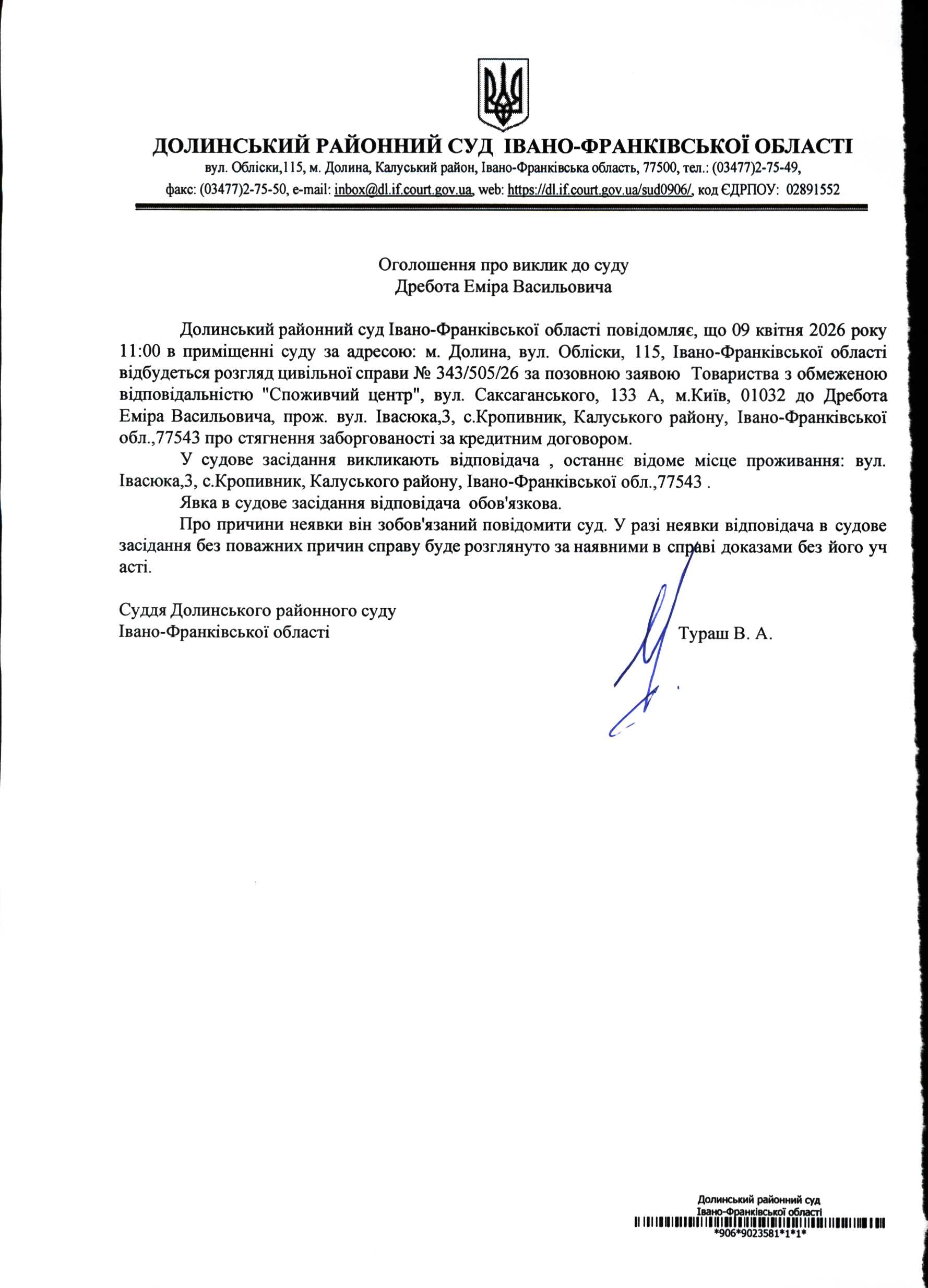 ДОЛИНСЬКИЙ РАЙОННИЙ СУД ІВАНО-ФРАНКІВСЬКОЇ ОБЛАСТІ
вул. Обліски,115, м. Долина, Калуський район, Івано-Франківська область, 77500, тел.: (03477)2-75-49, факс: (03477)2-75-50, e-mail: inbox@dl.if.court.gov.ua, web: https://dl.if.court.gov.ua/sud0906/, код ЄДРПОУ: 02891552

Оголошення про виклик до суду
Дребота Еміра Васильовича

Долинський районний суд Івано-Франківської області повідомляє, що 09 квітня 2026 року 11:00 в приміщенні суду за адресою: м. Долина, вул. Обліски, 115, Івано-Франківської області відбудеться розгляд цивільної справи № 343/505/26 за позовною заявою Товариства з обмеженою відповідальністю "Споживчий центр", вул. Саксаганського, 133 А, м.Київ, 01032 до Дребота Еміра Васильовича, прож. вул. Івасюка,3, с.Кропивник, Калуського району, Івано-Франківської обл.,77543 про стягнення заборгованості за кредитним договором.

У судове засідання викликають відповідача , останнє відоме місце проживання: вул. Івасюка,3, с.Кропивник, Калуського району, Івано-Франківської обл.,77543 .

Явка в судове засідання відповідача обов'язкова.

Про причини неявки він зобов'язаний повідомити суд. У разі неявки відповідача в судове засідання без поважних причин справу буде розглянуто за наявними в справі доказами без його уч асті.

Суддя Долинського районного суду
Івано-Франківської області
Тураш В. А.

Долинський районний суд
Івано-Франківської області
*906*9023581*1*1*